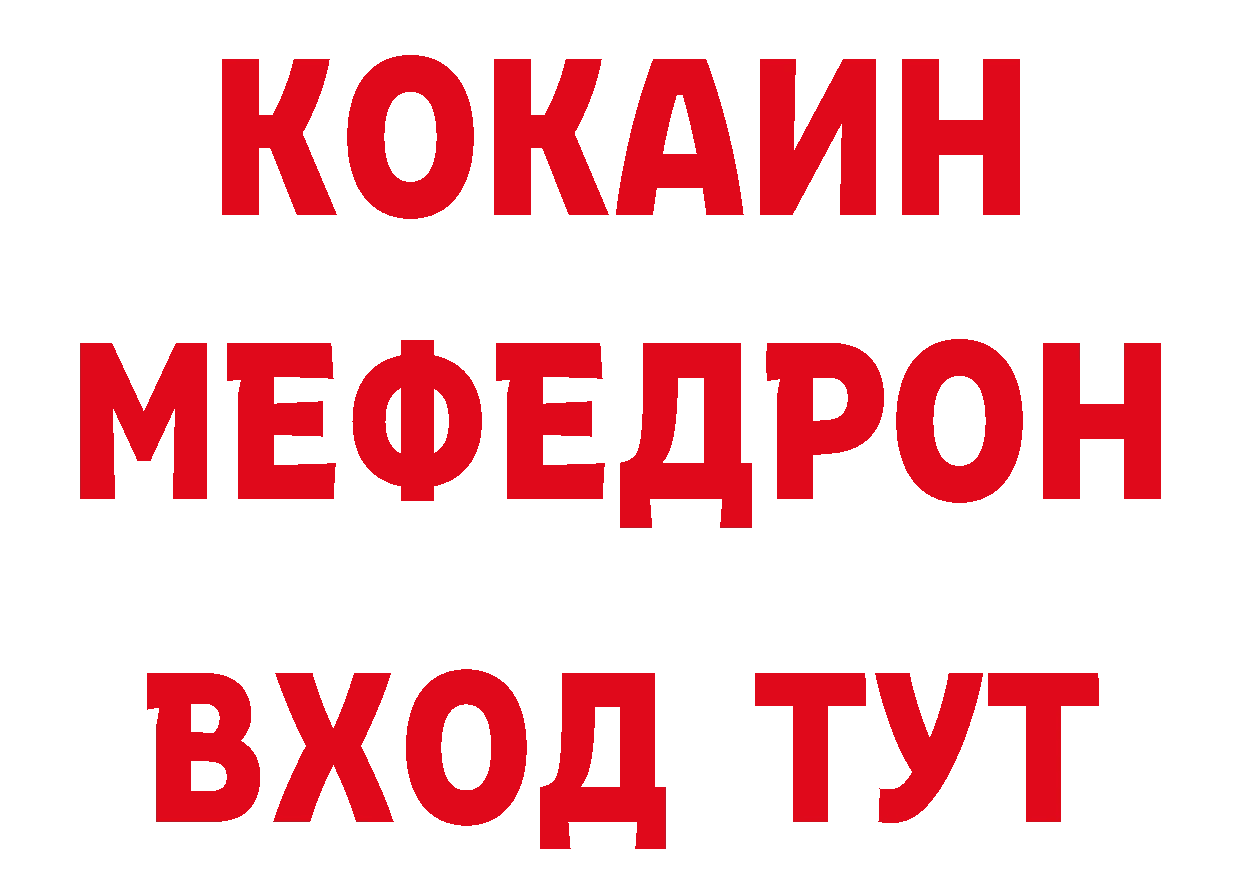 КОКАИН
МЕФЕДРОН
ВХОД ТУТ